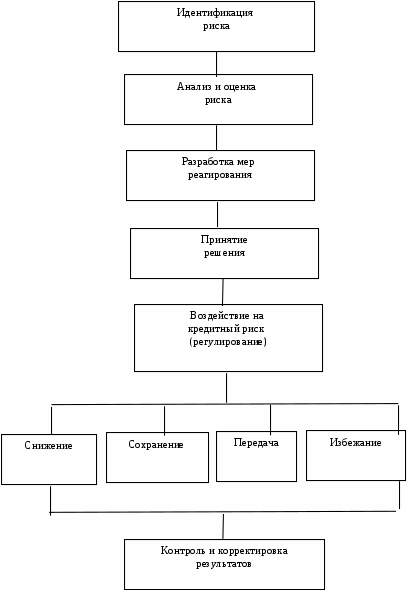 Идентификация риска

Анализ и оценка риска

Разработка мер реагирования

Принятие решения

Воздействие на кредитный риск (регулирование)

Снижение

Сохранение

Передача

Избежание

Контроль и корректировка результатов